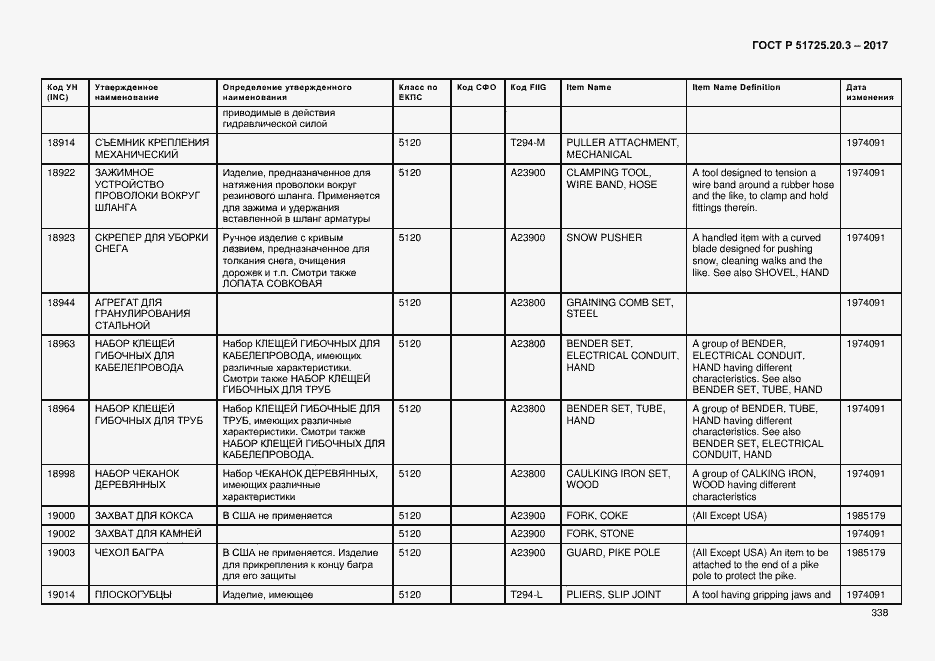 ГОСТ Р 51725.20.3 – 2017

| Код УН (INC) | Утвержденное наименование | Определение утвержденного наименования | Класс по ЕКПС | Код СФО | Код FIIG | Item Name | Item Name Definition | Дата изменения |
|---|---|---|---|---|---|---|---|---|
| | | приводимые в действия гидравлической силой | | | | | | |
| 18914 | СЪЕМНИК КРЕПЛЕНИЯ МЕХАНИЧЕСКИЙ | | 5120 | | T294-M | PULLER ATTACHMENT, MECHANICAL | | 1974091 |
| 18922 | ЗАЖИМНОЕ УСТРОЙСТВО ПРОВОЛОКИ ВОКРУГ ШЛАНГА | Изделие, предназначенное для натяжения проволоки вокруг резинового шланга. Применяется для зажима и удержания вставленной в шланг арматуры | 5120 | | A23900 | CLAMPING TOOL, WIRE BAND, HOSE | A tool designed to tension a wire band around a rubber hose and the like, to clamp and hold fittings therein. | 1974091 |
| 18923 | СКРЕПЕР ДЛЯ УБОРКИ СНЕГА | Ручное изделие с кривым лезвием, предназначенное для толкания снега, очищения дорожек и т.п. Смотри также ЛОПАТА СОВКОВАЯ | 5120 | | A23900 | SNOW PUSHER | A handled item with a curved blade designed for pushing snow, cleaning walks and the like. See also SHOVEL, HAND | 1974091 |
| 18944 | АГРЕГАТ ДЛЯ ГРАНУЛИРОВАНИЯ СТАЛЬНОЙ | | 5120 | | A23800 | GRAINING COMB SET, STEEL | | 1974091 |
| 18963 | НАБОР КЛЕЩЕЙ ГИБОЧНЫХ ДЛЯ КАБЕЛЕПРОВОДА | Набор КЛЕЩЕЙ ГИБОЧНЫХ ДЛЯ КАБЕЛЕПРОВОДА, имеющих различные характеристики. Смотри также НАБОР КЛЕЩЕЙ ГИБОЧНЫХ ДЛЯ ТРУБ | 5120 | | A23800 | BENDER SET, ELECTRICAL CONDUIT, HAND | A group of BENDER, ELECTRICAL CONDUIT, HAND having different characteristics. See also BENDER SET, TUBE, HAND | 1974091 |
| 18964 | НАБОР КЛЕЩЕЙ ГИБОЧНЫХ ДЛЯ ТРУБ | Набор КЛЕЩЕЙ ГИБОЧНЫХ ДЛЯ ТРУБ, имеющих различные характеристики. Смотри также НАБОР КЛЕЩЕЙ ГИБОЧНЫХ ДЛЯ КАБЕЛЕПРОВОДА. | 5120 | | A23800 | BENDER SET, TUBE, HAND | A group of BENDER, TUBE, HAND having different characteristics. See also BENDER SET, ELECTRICAL CONDUIT, HAND | 1974091 |
| 18998 | НАБОР ЧЕКАНОК ДЕРЕВЯННЫХ | Набор ЧЕКАНОК ДЕРЕВЯННЫХ, имеющих различные характеристики | 5120 | | A23800 | CAULKING IRON SET, WOOD | A group of CALKING IRON, WOOD having different characteristics | 1974091 |
| 19000 | ЗАХВАТ ДЛЯ КОКСА | В США не применяется | 5120 | | A23900 | FORK, COKE | (All Except USA) | 1985179 |
| 19002 | ЗАХВАТ ДЛЯ КАМНЕЙ | | 5120 | | A23900 | FORK, STONE | | 1974091 |
| 19003 | ЧЕХОЛ БАГРА | В США не применяется. Изделие для прикрепления к концу багра для его защиты | 5120 | | A23900 | GUARD, PIKE POLE | (All Except USA) An item to be attached to the end of a pike pole to protect the pike. | 1985179 |
| 19014 | ПЛОСКОГУБЦЫ | Изделие, имеющее | 5120 | | T294-L | PLIERS, SLIP JOINT | A tool having gripping jaws and | 1974091 |

338